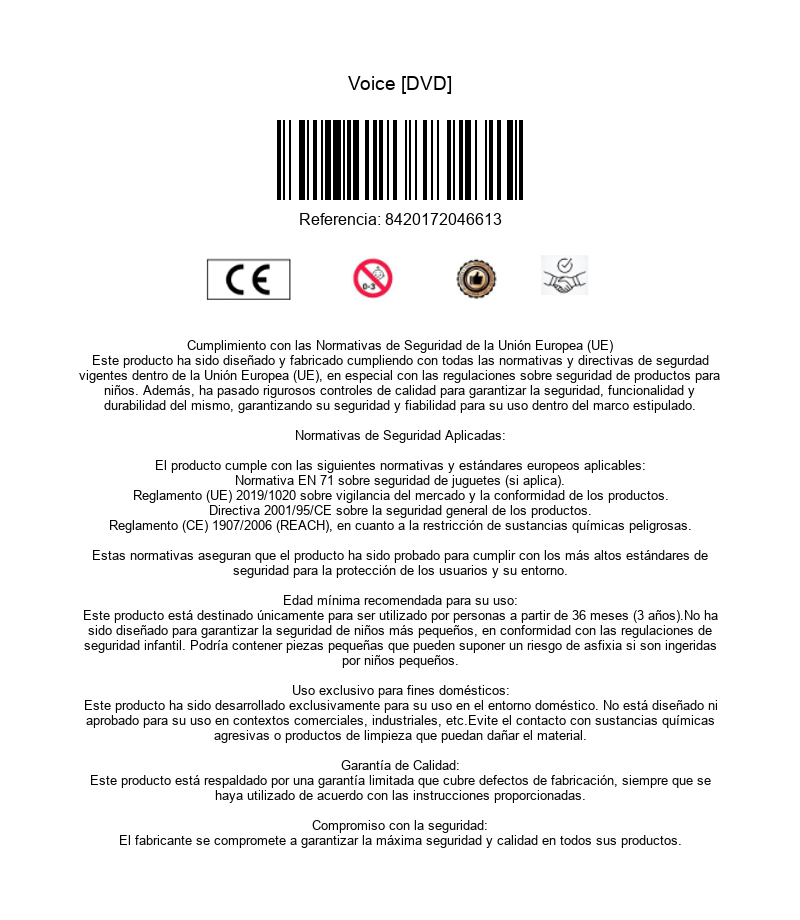 Voice [DVD]

Referencia: 8420172046613

CE

0-3

Cumplimiento con las Normativas de Seguridad de la Unión Europea (UE)
Este producto ha sido diseñado y fabricado cumpliendo con todas las normativas y directivas de segurdad vigentes dentro de la Unión Europea (UE), en especial con las regulaciones sobre seguridad de productos para niños. Además, ha pasado rigurosos controles de calidad para garantizar la seguridad, funcionalidad y durabilidad del mismo, garantizando su seguridad y fiabilidad para su uso dentro del marco estipulado.

Normativas de Seguridad Aplicadas:

El producto cumple con las siguientes normativas y estándares europeos aplicables:
Normativa EN 71 sobre seguridad de juguetes (si aplica).
Reglamento (UE) 2019/1020 sobre vigilancia del mercado y la conformidad de los productos.
Directiva 2001/95/CE sobre la seguridad general de los productos.
Reglamento (CE) 1907/2006 (REACH), en cuanto a la restricción de sustancias químicas peligrosas.

Estas normativas aseguran que el producto ha sido probado para cumplir con los más altos estándares de seguridad para la protección de los usuarios y su entorno.

Edad mínima recomendada para su uso:
Este producto está destinado únicamente para ser utilizado por personas a partir de 36 meses (3 años).No ha sido diseñado para garantizar la seguridad de niños más pequeños, en conformidad con las regulaciones de seguridad infantil. Podría contener piezas pequeñas que pueden suponer un riesgo de asfixia si son ingeridas por niños pequeños.

Uso exclusivo para fines domésticos:
Este producto ha sido desarrollado exclusivamente para su uso en el entorno doméstico. No está diseñado ni aprobado para su uso en contextos comerciales, industriales, etc.Evite el contacto con sustancias químicas agresivas o productos de limpieza que puedan dañar el material.

Garantía de Calidad:
Este producto está respaldado por una garantía limitada que cubre defectos de fabricación, siempre que se haya utilizado de acuerdo con las instrucciones proporcionadas.

Compromiso con la seguridad:
El fabricante se compromete a garantizar la máxima seguridad y calidad en todos sus productos.